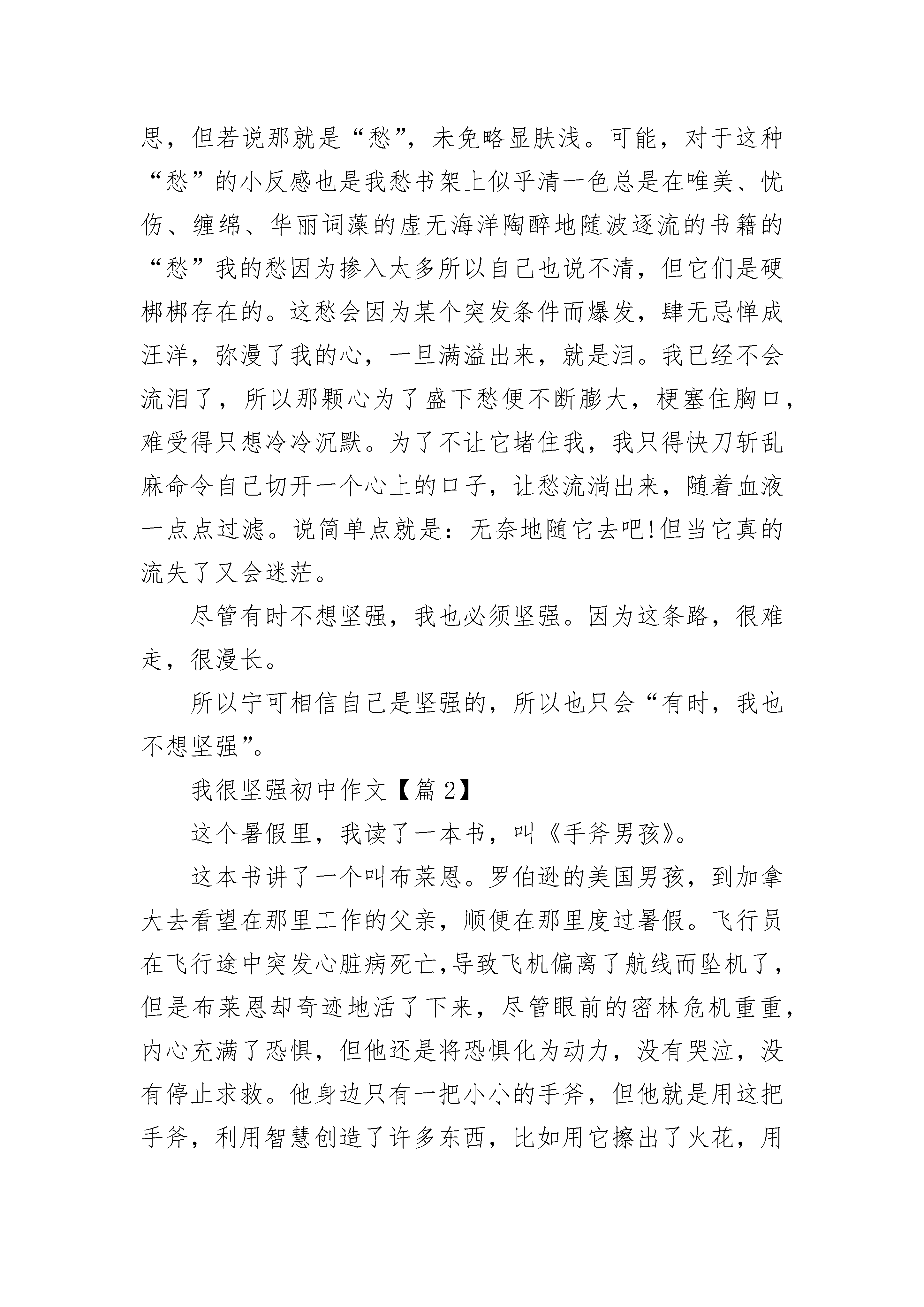 思，但若说那就是“愁”，未免略显肤浅。可能，对于这种“愁”的小反感也是我愁书架上似乎清一色总是在唯美、忧伤、缠绵、华丽词藻的虚无海洋陶醉地随波逐流的书籍的“愁”我的愁因为掺入太多所以自己也说不清，但它们是硬梆梆存在的。这愁会因为某个突发条件而爆发，肆无忌惮成汪洋，弥漫了我的心，一旦满溢出来，就是泪。我已经不会流泪了，所以那颗心为了盛下愁便不断膨大，梗塞住胸口，难受得只想冷冷沉默。为了不让它堵住我，我只得快刀斩乱麻命令自己切开一个心上的口子，让愁流淌出来，随着血液一点点过滤。说简单点就是：无奈地随它去吧!但当它真的流失了又会迷茫。

尽管有时不想坚强，我也必须坚强。因为这条路，很难走，很漫长。

所以宁可相信自己是坚强的，所以也只会“有时，我也不想坚强”。

我很坚强初中作文【篇 2】

这个暑假里，我读了一本书，叫《手斧男孩》。

这本书讲了一个叫布莱恩。罗伯逊的美国男孩，到加拿大去看望在那里工作的父亲，顺便在那里度过暑假。飞行员在飞行途中突发心脏病死亡,导致飞机偏离了航线而坠机了，但是布莱恩却奇迹地活了下来，尽管眼前的密林危机重重，内心充满了恐惧，但他还是将恐惧化为动力，没有哭泣，没有停止求救。他身边只有一把小小的手斧，但他就是用这把手斧，利用智慧创造了许多东西，比如用它擦出了火花，用